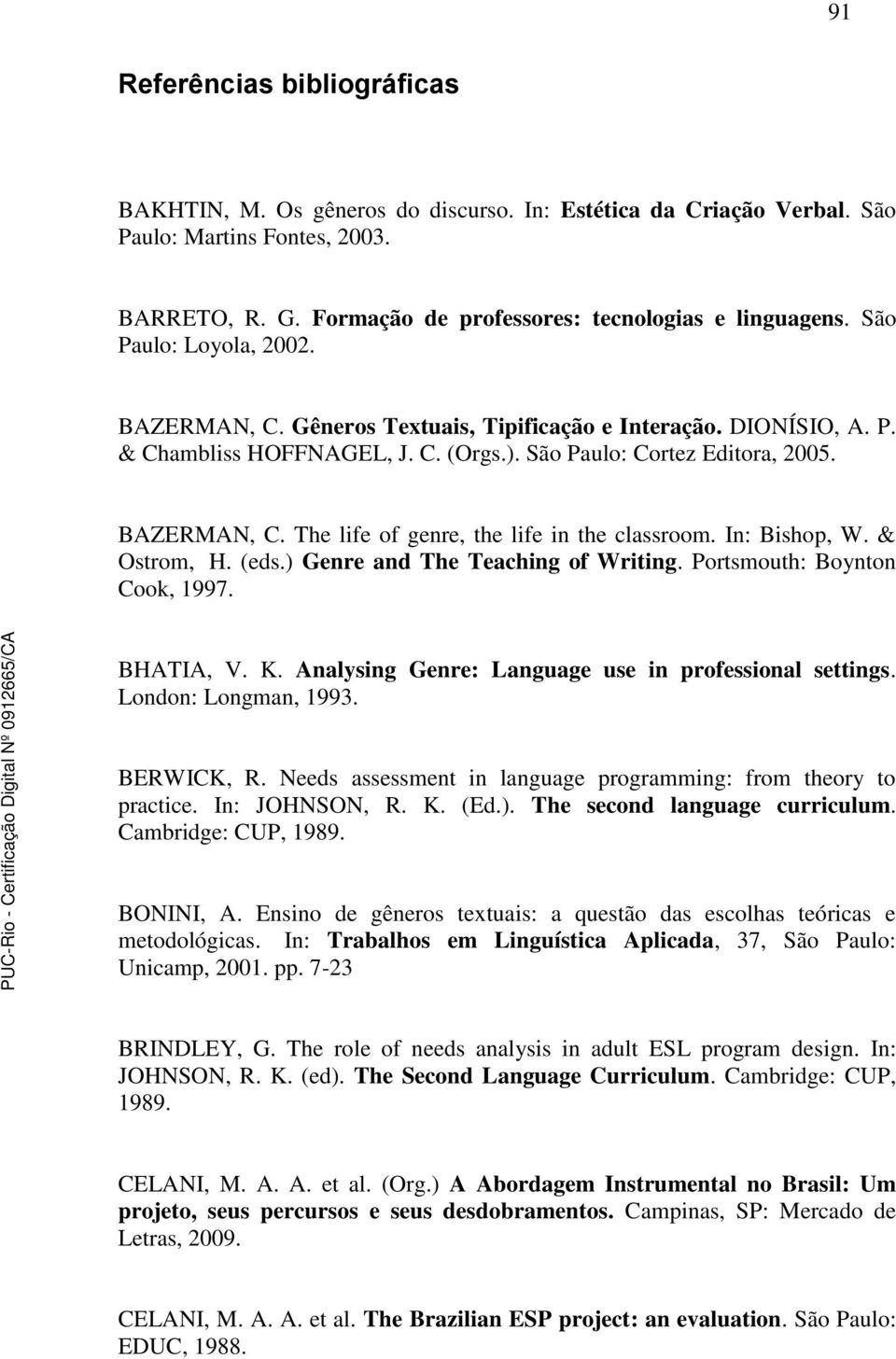 91

Referências bibliográficas

BAKHTIN, M. Os gêneros do discurso. In: Estética da Criação Verbal. São Paulo: Martins Fontes, 2003.

BARRETO, R. G. Formação de professores: tecnologias e linguagens. São Paulo: Loyola, 2002.

BAZERMAN, C. Gêneros Textuais, Tipificação e Interação. DIONÍSIO, A. P. & Chambliss HOFFNAGEL, J. C. (Orgs.). São Paulo: Cortez Editora, 2005.

BAZERMAN, C. The life of genre, the life in the classroom. In: Bishop, W. & Ostrom, H. (eds.) Genre and The Teaching of Writing. Portsmouth: Boynton Cook, 1997.

BHATIA, V. K. Analysing Genre: Language use in professional settings. London: Longman, 1993.

BERWICK, R. Needs assessment in language programming: from theory to practice. In: JOHNSON, R. K. (Ed.). The second language curriculum. Cambridge: CUP, 1989.

BONINI, A. Ensino de gêneros textuais: a questão das escolhas teóricas e metodológicas. In: Trabalhos em Linguística Aplicada, 37, São Paulo: Unicamp, 2001. pp. 7-23

BRINDLEY, G. The role of needs analysis in adult ESL program design. In: JOHNSON, R. K. (ed). The Second Language Curriculum. Cambridge: CUP, 1989.

CELANI, M. A. A. et al. (Org.) A Abordagem Instrumental no Brasil: Um projeto, seus percursos e seus desdobramentos. Campinas, SP: Mercado de Letras, 2009.

CELANI, M. A. A. et al. The Brazilian ESP project: an evaluation. São Paulo: EDUC, 1988.

PUC-Rio - Certificação Digital Nº 0912665/CA